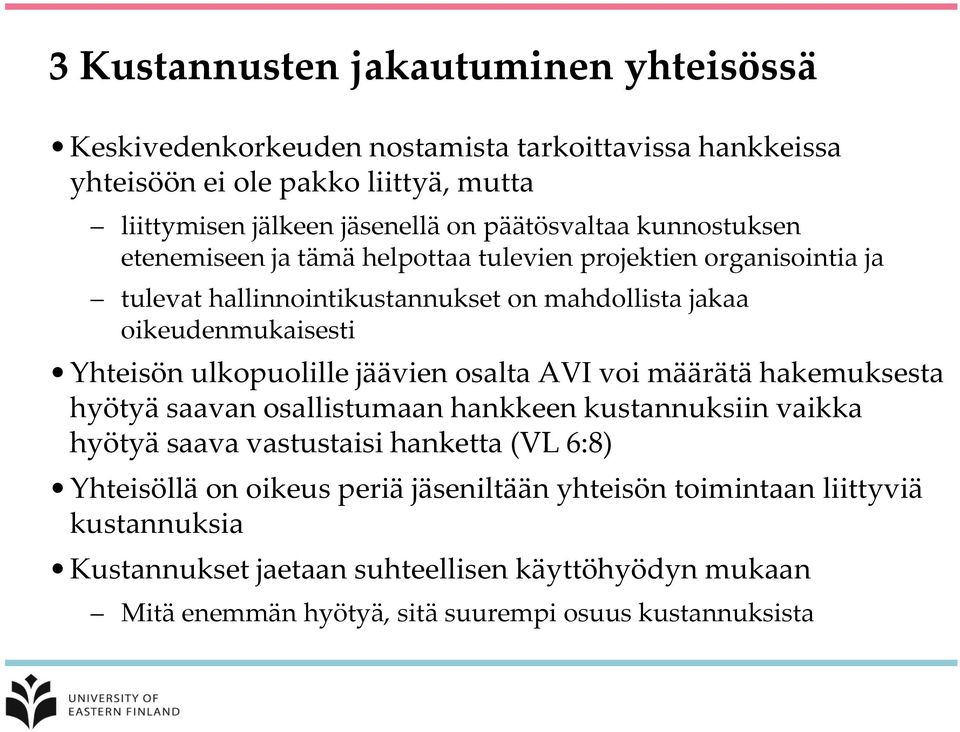 3 Kustannusten jakautuminen yhteisössä

• Keskivedenkorkeuden nostamista tarkoittavissa hankkeissa yhteisöön ei ole pakko liittyä, mutta
– liittymisen jälkeen jäsenellä on päätösvaltaa kunnostuksen etenemiseen ja tämä helpottaa tulevien projektien organisointia ja
– tulevat hallinnointikustannukset on mahdollista jakaa oikeudenmukaisesti
• Yhteisön ulkopuolille jäävien osalta AVI voi määrätä hakemuksesta hyötyä saavan osallistumaan hankkeen kustannuksiin vaikka hyötyä saava vastustaisi hanketta (VL 6:8)
• Yhteisöllä on oikeus periä jäseniltään yhteisön toimintaan liittyviä kustannuksia
• Kustannukset jaetaan suhteellisen käyttöhyödyn mukaan
– Mitä enemmän hyötyä, sitä suurempi osuus kustannuksista

UNIVERSITY OF EASTERN FINLAND